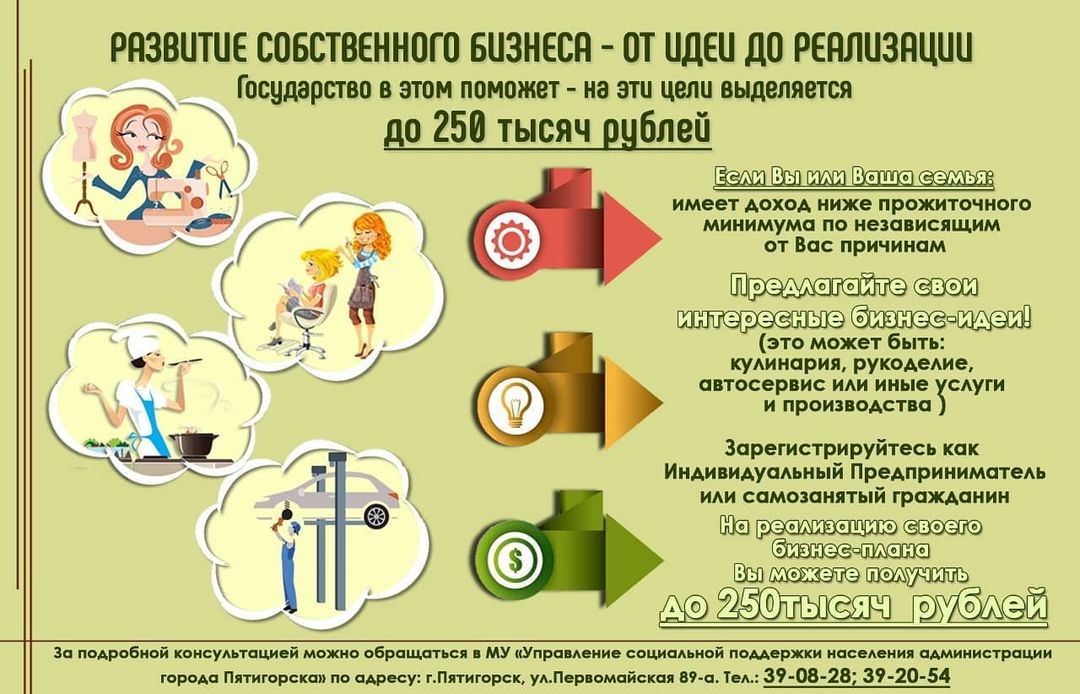 РАЗВИТИЕ СОБСТВЕННОГО БИЗНЕСА - ОТ ИДЕИ ДО РЕАЛИЗАЦИИ

Государство в этом поможет - на эти цели выделяется

до 250 тысяч рублей

Если Вы или Ваша семья:

имеет доход ниже прожиточного минимума по независящим от Вас причинам

Предлагайте свои интересные бизнес-идеи!

(это может быть: кулинария, рукоделие, автосервис или иные услуги и производства )

Зарегистрируйтесь как Индивидуальный Предприниматель или самозанятый гражданин

На реализацию своего бизнес-плана Вы можете получить

до 250тысяч рублей

За подробной консультацией можно обращаться в МУ «Управление социальной поддержки населения администрации города Пятигорска» по адресу: г.Пятигорск, ул.Первомайская 89-а. Тел.: 39-08-28; 39-20-54